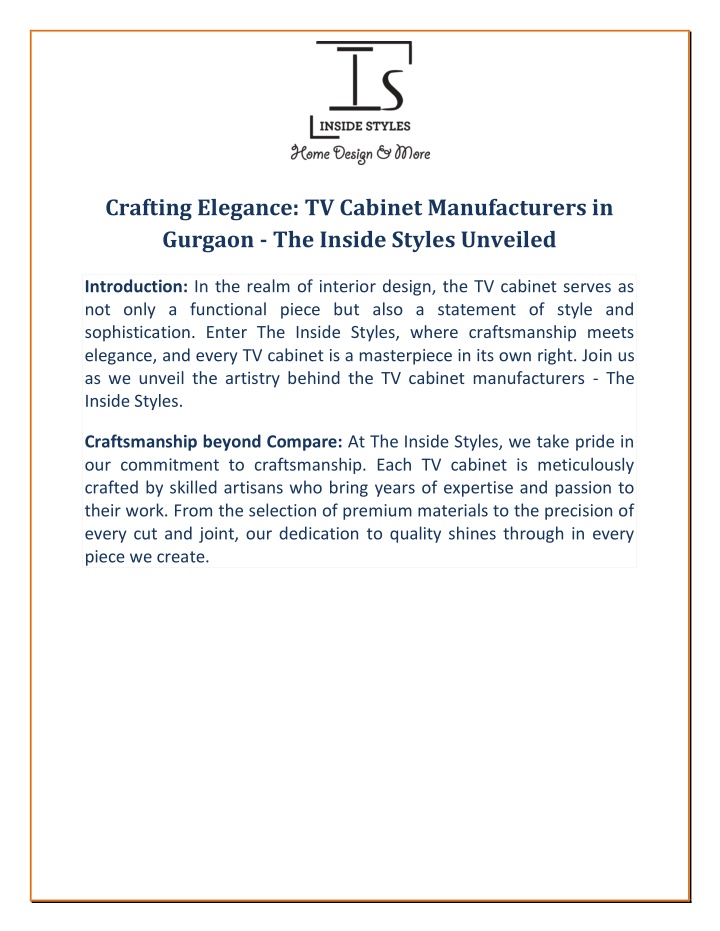 IS
INSIDE STYLES
Home Design & More

Crafting Elegance: TV Cabinet Manufacturers in Gurgaon - The Inside Styles Unveiled

Introduction: In the realm of interior design, the TV cabinet serves as not only a functional piece but also a statement of style and sophistication. Enter The Inside Styles, where craftsmanship meets elegance, and every TV cabinet is a masterpiece in its own right. Join us as we unveil the artistry behind the TV cabinet manufacturers - The Inside Styles.

Craftsmanship beyond Compare: At The Inside Styles, we take pride in our commitment to craftsmanship. Each TV cabinet is meticulously crafted by skilled artisans who bring years of expertise and passion to their work. From the selection of premium materials to the precision of every cut and joint, our dedication to quality shines through in every piece we create.